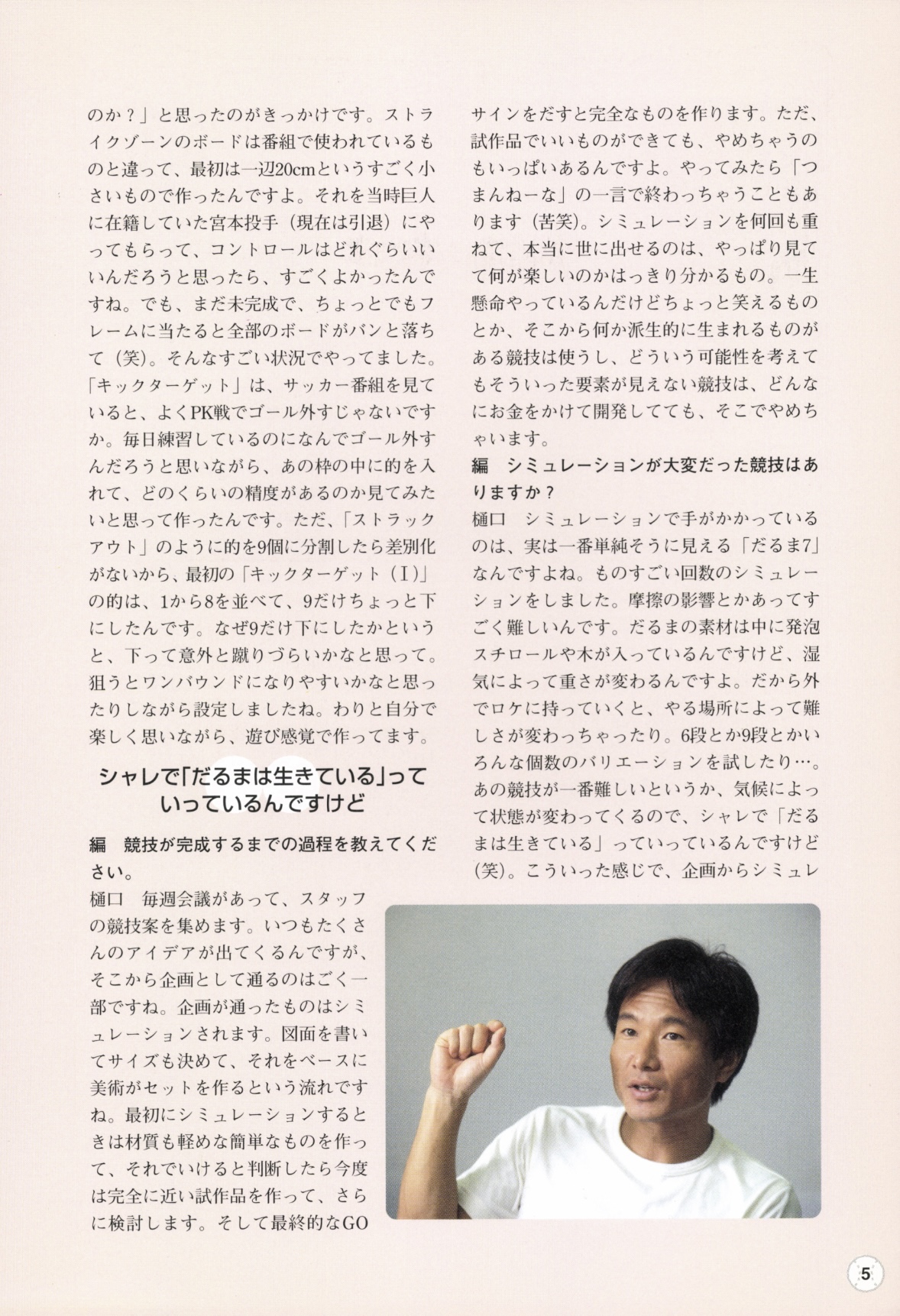 のか？」と思ったのがきっかけです。ストライクゾーンのボードは番組で使われているものと違って、最初は一辺20cmというすごく小さいもので作ったんですよ。それを当時巨人に在籍していた宮本投手（現在は引退）にやってもらって、コントロールはどれぐらいいいんだろうと思ったら、すごくよかったんですね。でも、まだ未完成で、ちょっとでもフレームに当たると全部のボードがバンと落ちて（笑）。そんなすごい状況でやってました。「キックターゲット」は、サッカー番組を見ていると、よくPK戦でゴール外すじゃないですか。毎日練習しているのになんでゴール外すんだろうと思いながら、あの枠の中に的を入れて、どのくらいの精度があるのか見てみたいと思って作ったんです。ただ、「ストラックアウト」のように的を9個に分割したら差別化がないから、最初の「キックターゲット（I）」の的は、1から8を並べて、9だけちょっと下にしたんです。なぜ9だけ下にしたかというと、下って意外と蹴りづらいかなと思って。狙うとワンバウンドになりやすいかなと思ったりしながら設定しましたね。わりと自分で楽しく思いながら、遊び感覚で作ってます。

シャレで「だるまは生きている」っていっているんですけど

編　競技が完成するまでの過程を教えてください。

樋口　毎週会議があって、スタッフの競技案を集めます。いつもたくさんのアイデアが出てくるんですが、そこから企画として通るのはごく一部ですね。企画が通ったものはシミュレーションされます。図面を書いてサイズも決めて、それをベースに美術がセットを作るという流れですね。最初にシミュレーションするときは材質も軽めな簡単なものを作って、それでいけると判断したら今度は完全に近い試作品を作って、さらに検討します。そして最終的なGOサインをだすと完全なものを作ります。ただ、試作品でいいものができても、やめちゃうのもいっぱいあるんですよ。やってみたら「つまんねーな」の一言で終わっちゃうこともあります（苦笑）。シミュレーションを何回も重ねて、本当に世に出せるのは、やっぱり見てて何が楽しいのかはっきり分かるもの。一生懸命やっているんだけどちょっと笑えるものとか、そこから何か派生的に生まれるものがある競技は使うし、どういう可能性を考えてもそういった要素が見えない競技は、どんなにお金をかけて開発してても、そこでやめちゃいます。

編　シミュレーションが大変だった競技はありますか？

樋口　シミュレーションで手がかかっているのは、実は一番単純そうに見える「だるま7」なんですよね。ものすごい回数のシミュレーションをしました。摩擦の影響とかあってすごく難しいんです。だるまの素材は中に発泡スチロールや木が入っているんですけど、湿気によって重さが変わるんですよ。だから外でロケに持っていくと、やる場所によって難しさが変わっちゃったり。6段とか9段とかいろんな個数のバリエーションを試したり…。あの競技が一番難しいというか、気候によって状態が変わってくるので、シャレで「だるまは生きている」っていっているんですけど（笑）。こういった感じで、企画からシミュレ

5